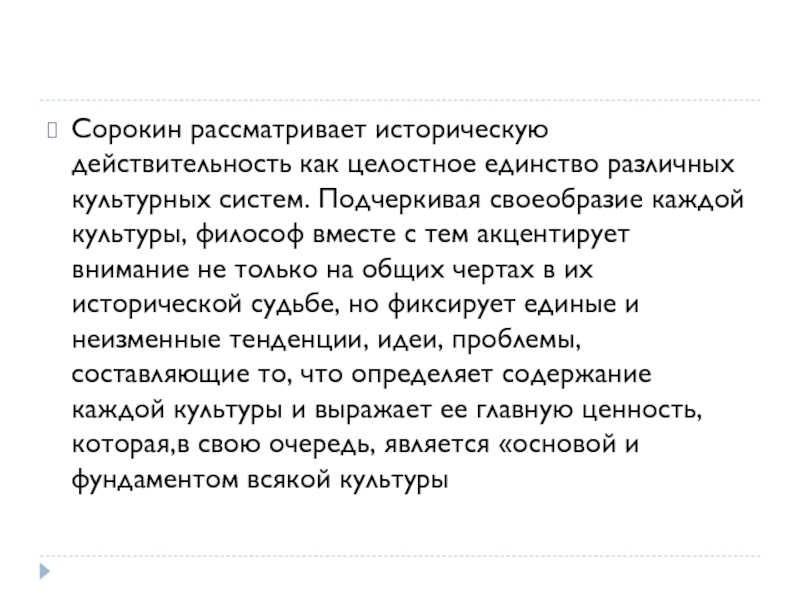 Сорокин рассматривает историческую действительность как целостное единство различных культурных систем. Подчеркивая своеобразие каждой культуры, философ вместе с тем акцентирует внимание не только на общих чертах в их исторической судьбе, но фиксирует единые и неизменные тенденции, идеи, проблемы, составляющие то, что определяет содержание каждой культуры и выражает ее главную ценность, которая,в свою очередь, является «основой и фундаментом всякой культуры